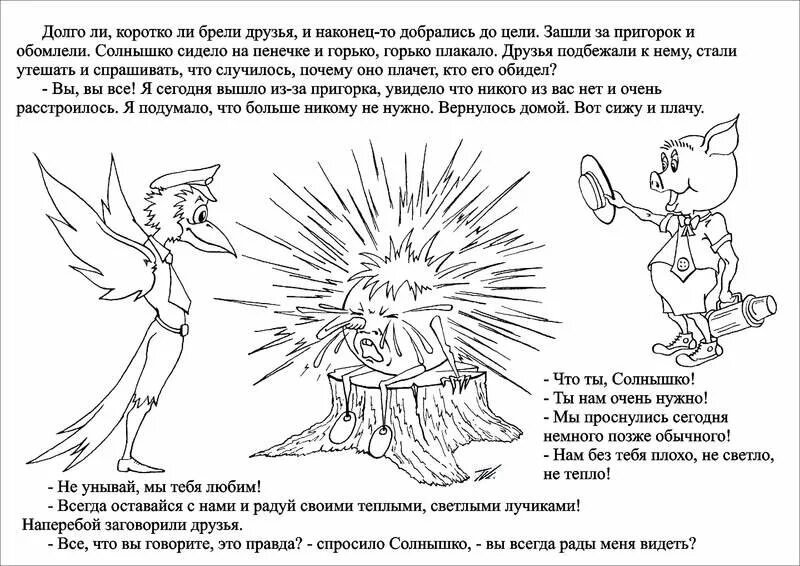 Долго ли, коротко ли брели друзья, и наконец-то добрались до цели. Зашли за пригорок и обомлели. Солнышко сидело на пенечке и горько, горько плакало. Друзья подбежали к нему, стали утешать и спрашивать, что случилось, почему оно плачет, кто его обидел?

- Вы, вы все! Я сегодня вышло из-за пригорка, увидело что никого из вас нет и очень расстроилось. Я подумало, что больше никому не нужно. Вернулось домой. Вот сижу и плачу.

- Что ты, Солнышко!
- Ты нам очень нужно!
- Мы проснулись сегодня немного позже обычного!
- Нам без тебя плохо, не светло, не тепло!

- Не унывай, мы тебя любим!
- Всегда оставайся с нами и радуй своими теплыми, светлыми лучиками!
Наперебой заговорили друзья.
- Все, что вы говорите, это правда? - спросило Солнышко, - вы всегда рады меня видеть?